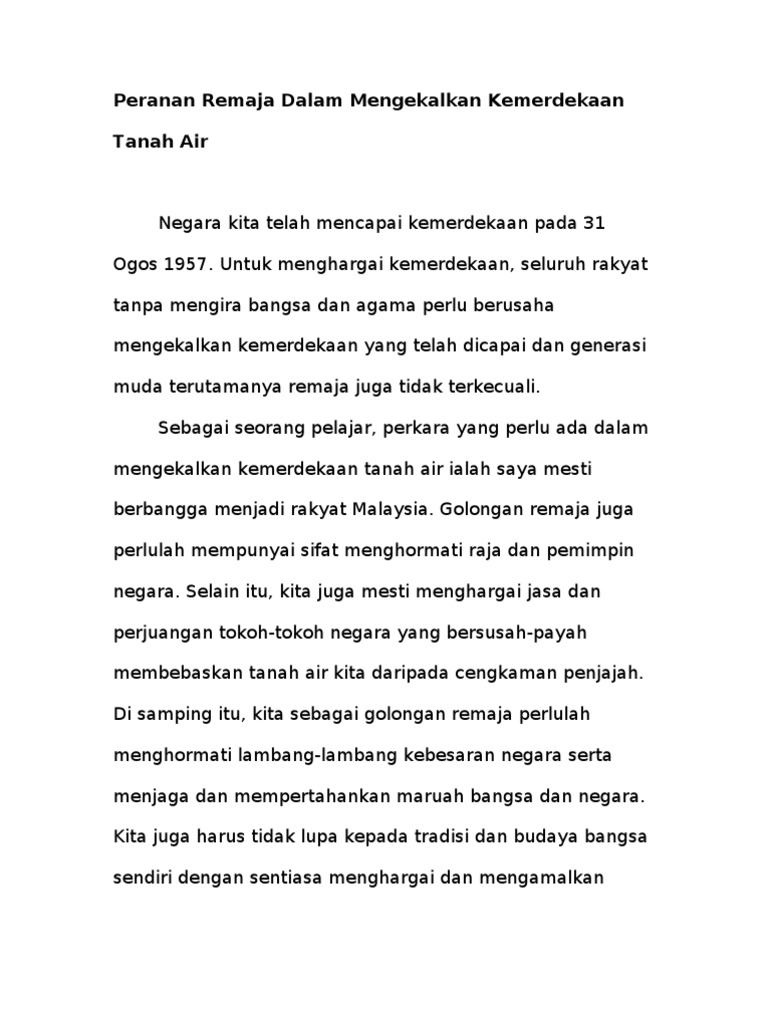 Peranan Remaja Dalam Mengekalkan Kemerdekaan Tanah Air

Negara kita telah mencapai kemerdekaan pada 31 Ogos 1957. Untuk menghargai kemerdekaan, seluruh rakyat tanpa mengira bangsa dan agama perlu berusaha mengekalkan kemerdekaan yang telah dicapai dan generasi muda terutamanya remaja juga tidak terkecuali.

Sebagai seorang pelajar, perkara yang perlu ada dalam mengekalkan kemerdekaan tanah air ialah saya mesti berbangga menjadi rakyat Malaysia. Golongan remaja juga perlulah mempunyai sifat menghormati raja dan pemimpin negara. Selain itu, kita juga mesti menghargai jasa dan perjuangan tokoh-tokoh negara yang bersusah-payah membebaskan tanah air kita daripada cengkaman penjajah. Di samping itu, kita sebagai golongan remaja perlulah menghormati lambang-lambang kebesaran negara serta menjaga dan mempertahankan maruah bangsa dan negara. Kita juga harus tidak lupa kepada tradisi dan budaya bangsa sendiri dengan sentiasa menghargai dan mengamalkan